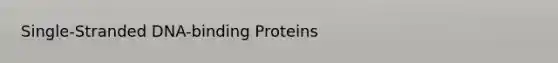 Single-Stranded DNA-binding Proteins